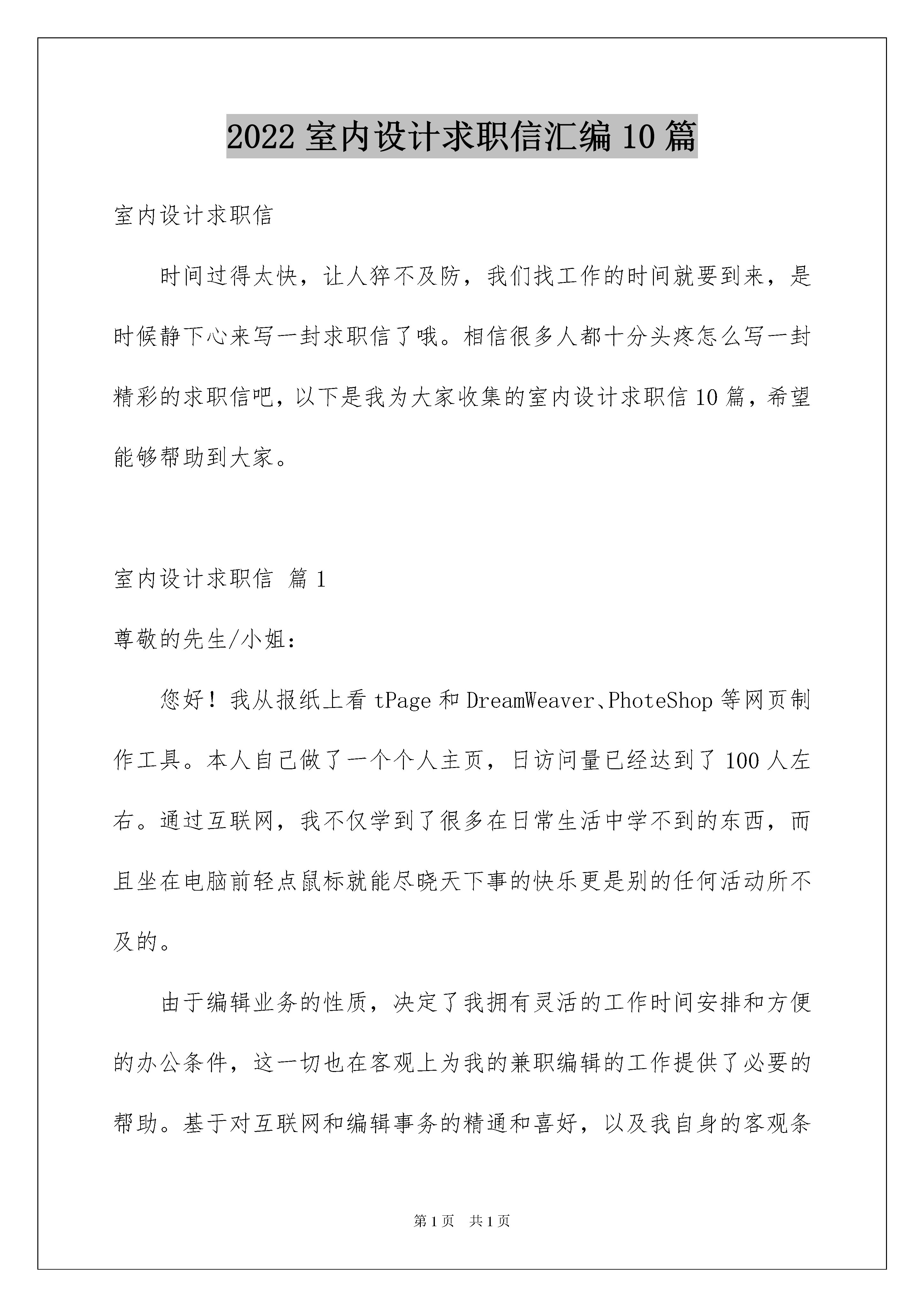 2022 室内设计求职信汇编 10 篇

室内设计求职信

时间过得太快，让人猝不及防，我们找工作的时间就要到来，是时候静下心来写一封求职信了哦。相信很多人都十分头疼怎么写一封精彩的求职信吧，以下是我为大家收集的室内设计求职信 10 篇，希望能够帮助到大家。

室内设计求职信 篇 1

尊敬的先生/小姐：

您好！我从报纸上看 tPage 和 DreamWeaver、PhoteShop 等网页制作工具。本人自己做了一个个人主页，日访问量已经达到了 100 人左右。通过互联网，我不仅学到了很多在日常生活中学不到的东西，而且坐在电脑前轻点鼠标就能尽晓天下事的快乐更是别的任何活动所不及的。

由于编辑业务的性质，决定了我拥有灵活的工作时间安排和方便的办公条件，这一切也在客观上为我的兼职编辑的工作提供了必要的帮助。基于对互联网和编辑事务的精通和喜好，以及我自身的客观条

第 1 页 共 1 页